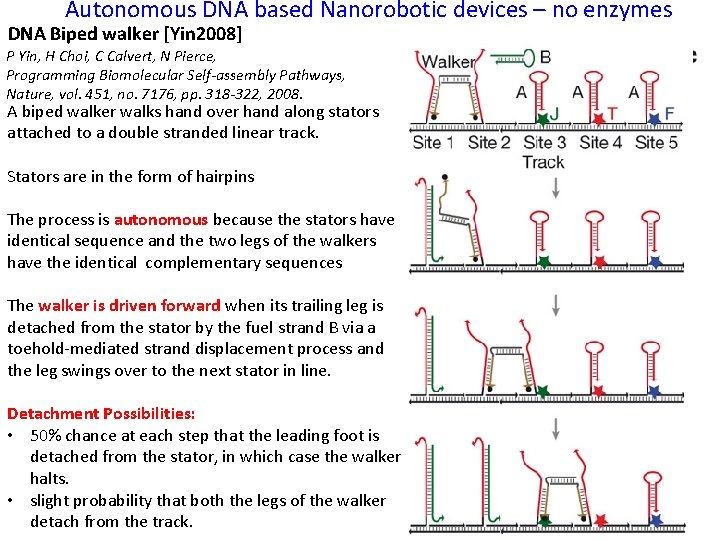 Autonomous DNA based Nanorobotic devices – no enzymes

DNA Biped walker [Yin2008]

P Yin, H Choi, C Calvert, N Pierce, Programming Biomolecular Self-assembly Pathways, Nature, vol. 451, no. 7176, pp. 318-322, 2008.

A biped walker walks hand over hand along stators attached to a double stranded linear track.

Stators are in the form of hairpins

The process is autonomous because the stators have identical sequence and the two legs of the walkers have the identical complementary sequences

The walker is driven forward when its trailing leg is detached from the stator by the fuel strand B via a toehold-mediated strand displacement process and the leg swings over to the next stator in line.

Detachment Possibilities:
• 50% chance at each step that the leading foot is detached from the stator, in which case the walker halts.
• slight probability that both the legs of the walker detach from the track.

Walker
B
A
A
A
J
T
F
Site 1 Site 2 Site 3 Site 4 Site 5
Track